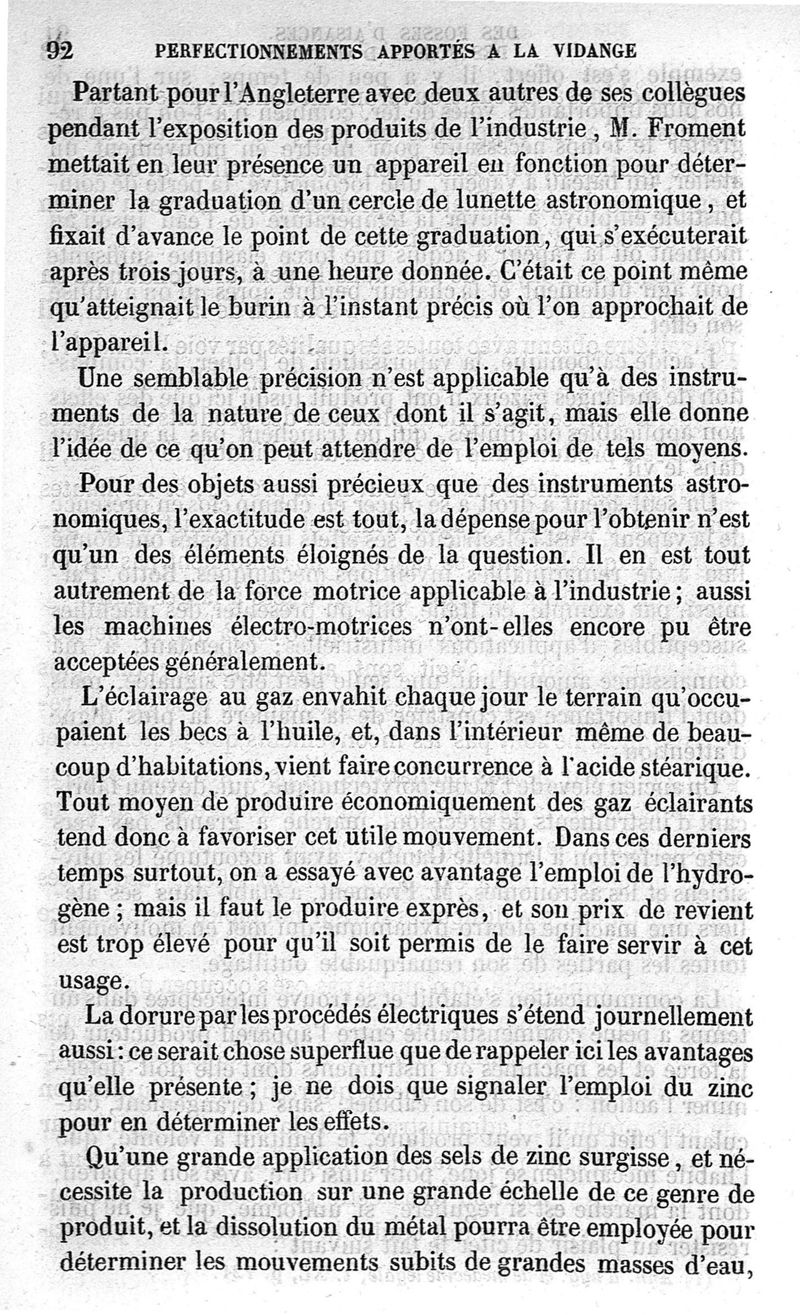 92 PERFECTIONNEMENTS APPORTÉS A LA VIDANGE

Partant pour l'Angleterre avec deux autres de ses collègues pendant l'exposition des produits de l'industrie, M. Froment mettait en leur présence un appareil en fonction pour déterminer la graduation d'un cercle de lunette astronomique, et fixait d'avance le point de cette graduation, qui s'exécuterait après trois jours, à une heure donnée. C'était ce point même qu'atteignait le burin à l'instant précis où l'on approchait de l'appareil.

Une semblable précision n'est applicable qu'à des instruments de la nature de ceux dont il s'agit, mais elle donne l'idée de ce qu'on peut attendre de l'emploi de tels moyens.

Pour des objets aussi précieux que des instruments astronomiques, l'exactitude est tout, la dépense pour l'obtenir n'est qu'un des éléments éloignés de la question. Il en est tout autrement de la force motrice applicable à l'industrie; aussi les machines électro-motrices n'ont-elles encore pu être acceptées généralement.

L'éclairage au gaz envahit chaque jour le terrain qu'occupaient les becs à l'huile, et, dans l'intérieur même de beaucoup d'habitations, vient faire concurrence à l'acide stéarique. Tout moyen de produire économiquement des gaz éclairants tend donc à favoriser cet utile mouvement. Dans ces derniers temps surtout, on a essayé avec avantage l'emploi de l'hydrogène; mais il faut le produire exprès, et son prix de revient est trop élevé pour qu'il soit permis de le faire servir à cet usage.

La dorure par les procédés électriques s'étend journellement aussi: ce serait chose superflue que de rappeler ici les avantages qu'elle présente; je ne dois que signaler l'emploi du zinc pour en déterminer les effets.

Qu'une grande application des sels de zinc surgisse, et nécessite la production sur une grande échelle de ce genre de produit, et la dissolution du métal pourra être employée pour déterminer les mouvements subits de grandes masses d'eau,